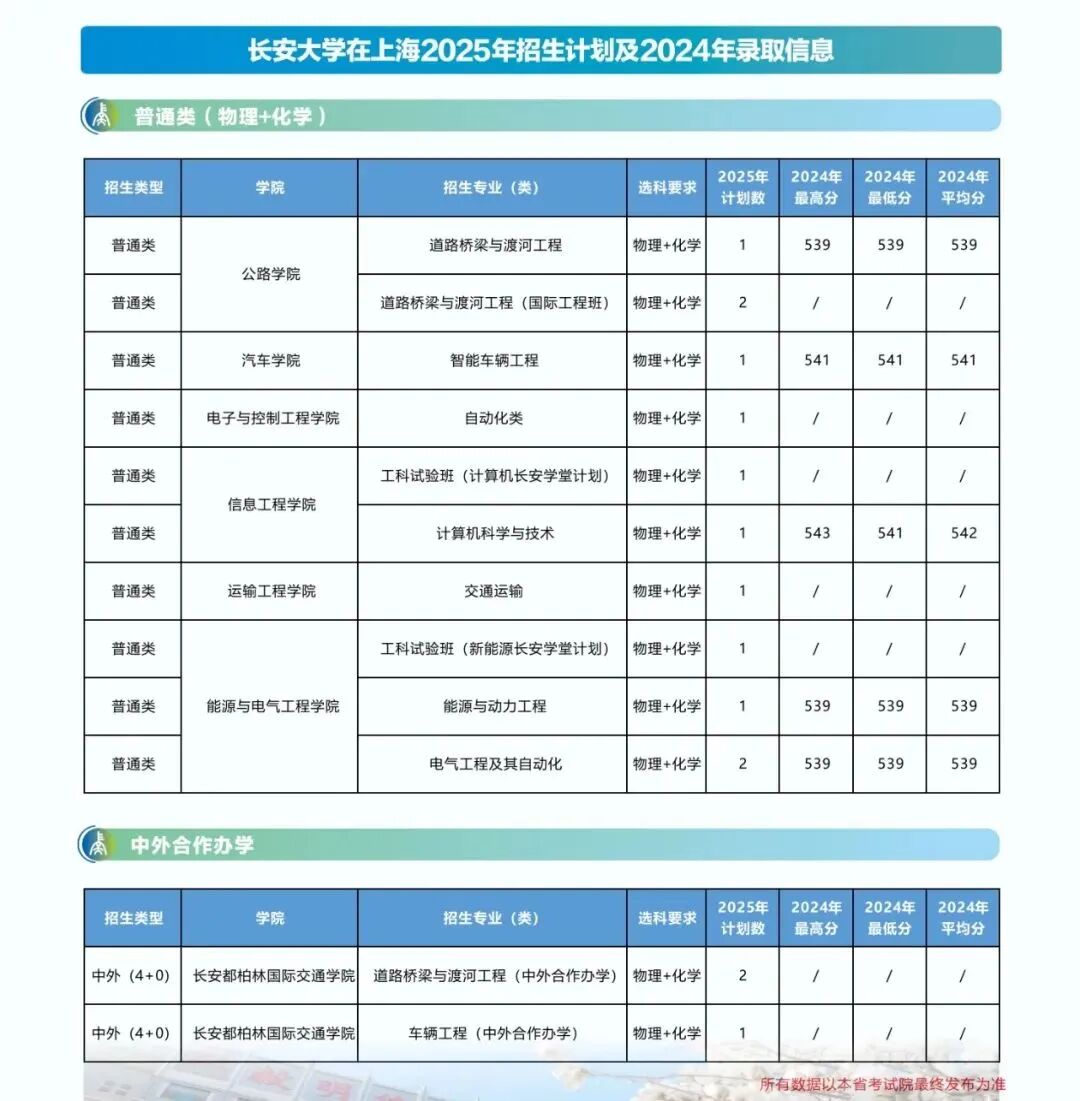 长安大学在上海2025年招生计划及2024年录取信息

普通类（物理+化学）

| 招生类型 | 学院 | 招生专业（类） | 选科要求 | 2025年计划数 | 2024年最高分 | 2024年最低分 | 2024年平均分 |
|---|---|---|---|---|---|---|---|
| 普通类 | 公路学院 | 道路桥梁与渡河工程 | 物理+化学 | 1 | 539 | 539 | 539 |
| 普通类 | 公路学院 | 道路桥梁与渡河工程（国际工程班） | 物理+化学 | 2 | / | / | / |
| 普通类 | 汽车学院 | 智能车辆工程 | 物理+化学 | 1 | 541 | 541 | 541 |
| 普通类 | 电子与控制工程学院 | 自动化类 | 物理+化学 | 1 | / | / | / |
| 普通类 | 信息工程学院 | 工科试验班（计算机长安学堂计划） | 物理+化学 | 1 | / | / | / |
| 普通类 | 信息工程学院 | 计算机科学与技术 | 物理+化学 | 1 | 543 | 541 | 542 |
| 普通类 | 运输工程学院 | 交通运输 | 物理+化学 | 1 | / | / | / |
| 普通类 | 能源与电气工程学院 | 工科试验班（新能源长安学堂计划） | 物理+化学 | 1 | / | / | / |
| 普通类 | 能源与电气工程学院 | 能源与动力工程 | 物理+化学 | 1 | 539 | 539 | 539 |
| 普通类 | 能源与电气工程学院 | 电气工程及其自动化 | 物理+化学 | 2 | 539 | 539 | 539 |

中外合作办学

| 招生类型 | 学院 | 招生专业（类） | 选科要求 | 2025年计划数 | 2024年最高分 | 2024年最低分 | 2024年平均分 |
|---|---|---|---|---|---|---|---|
| 中外（4+0） | 长安都柏林国际交通学院 | 道路桥梁与渡河工程（中外合作办学） | 物理+化学 | 2 | / | / | / |
| 中外（4+0） | 长安都柏林国际交通学院 | 车辆工程（中外合作办学） | 物理+化学 | 1 | / | / | / |

所有数据以本省考试院最终发布为准